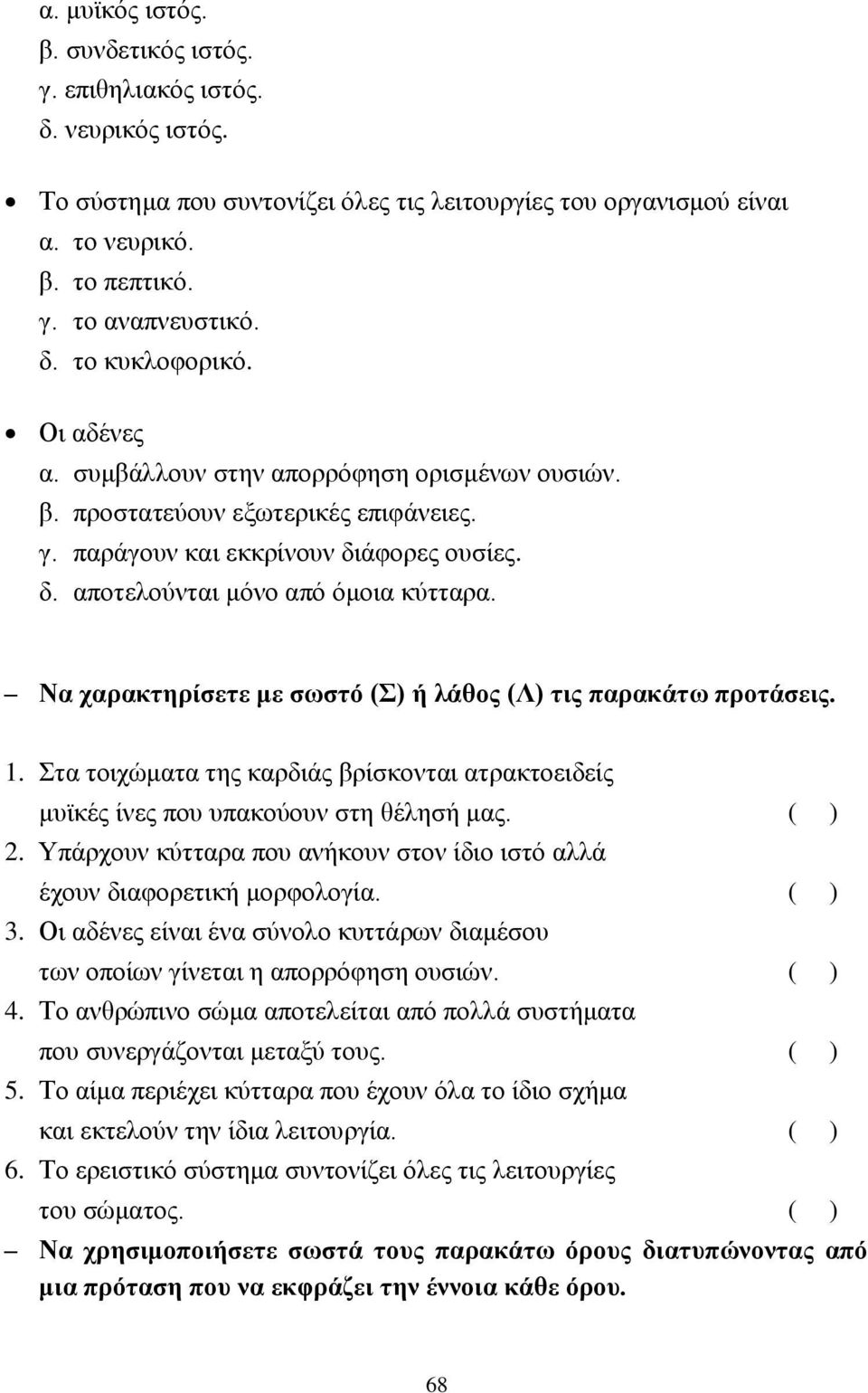 α. μυϊκός ιστός.
β. συνδετικός ιστός.
γ. επιθηλιακός ιστός.
δ. νευρικός ιστός.

• Το σύστημα που συντονίζει όλες τις λειτουργίες του οργανισμού είναι
α. το νευρικό.
β. το πεπτικό.
γ. το αναπνευστικό.
δ. το κυκλοφορικό.

• Οι αδένες
α. συμβάλλουν στην απορρόφηση ορισμένων ουσιών.
β. προστατεύουν εξωτερικές επιφάνειες.
γ. παράγουν και εκκρίνουν διάφορες ουσίες.
δ. αποτελούνται μόνο από όμοια κύτταρα.

– Να χαρακτηρίσετε με σωστό (Σ) ή λάθος (Λ) τις παρακάτω προτάσεις.

1. Στα τοιχώματα της καρδιάς βρίσκονται ατρακτοειδείς μυϊκές ίνες που υπακούουν στη θέλησή μας. ( )
2. Υπάρχουν κύτταρα που ανήκουν στον ίδιο ιστό αλλά έχουν διαφορετική μορφολογία. ( )
3. Οι αδένες είναι ένα σύνολο κυττάρων διαμέσου των οποίων γίνεται η απορρόφηση ουσιών. ( )
4. Το ανθρώπινο σώμα αποτελείται από πολλά συστήματα που συνεργάζονται μεταξύ τους. ( )
5. Το αίμα περιέχει κύτταρα που έχουν όλα το ίδιο σχήμα και εκτελούν την ίδια λειτουργία. ( )
6. Το ερειστικό σύστημα συντονίζει όλες τις λειτουργίες του σώματος. ( )

– Να χρησιμοποιήσετε σωστά τους παρακάτω όρους διατυπώνοντας από μια πρόταση που να εκφράζει την έννοια κάθε όρου.

68